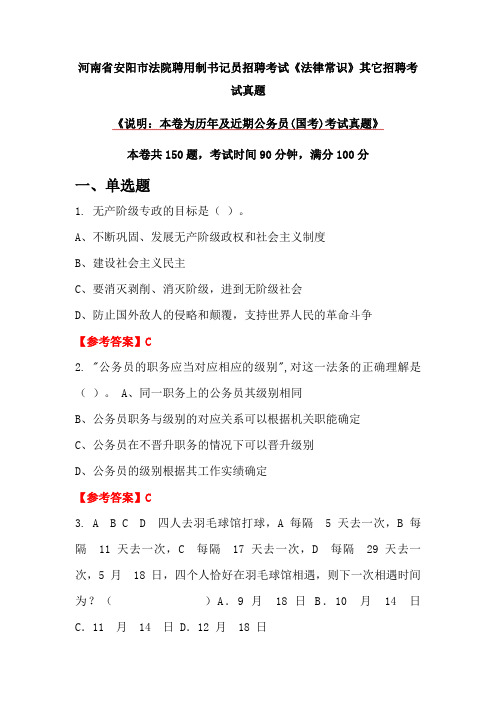 河南省安阳市法院聘用制书记员招聘考试《法律常识》其它招聘考试真题

《说明：本卷为历年及近期公务员(国考)考试真题》

本卷共 150 题，考试时间 90 分钟，满分 100 分

一、单选题

1. 无产阶级专政的目标是（ ）。

A、不断巩固、发展无产阶级政权和社会主义制度

B、建设社会主义民主

C、要消灭剥削、消灭阶级，进到无阶级社会

D、防止国外敌人的侵略和颠覆，支持世界人民的革命斗争

【参考答案】C

2. "公务员的职务应当对应相应的级别",对这一法条的正确理解是（ ）。 A、同一职务上的公务员其级别相同

B、公务员职务与级别的对应关系可以根据机关职能确定

C、公务员在不晋升职务的情况下可以晋升级别

D、公务员的级别根据其工作实绩确定

【参考答案】C

3. A B C D 四人去羽毛球馆打球，A 每隔 5 天去一次，B 每隔 11 天去一次，C 每隔 17 天去一次，D 每隔 29 天去一次，5 月 18 日，四个人恰好在羽毛球馆相遇，则下一次相遇时间为？（ ）A. 9 月 18 日 B. 10 月 14 日 C. 11 月 14 日 D. 12 月 18 日